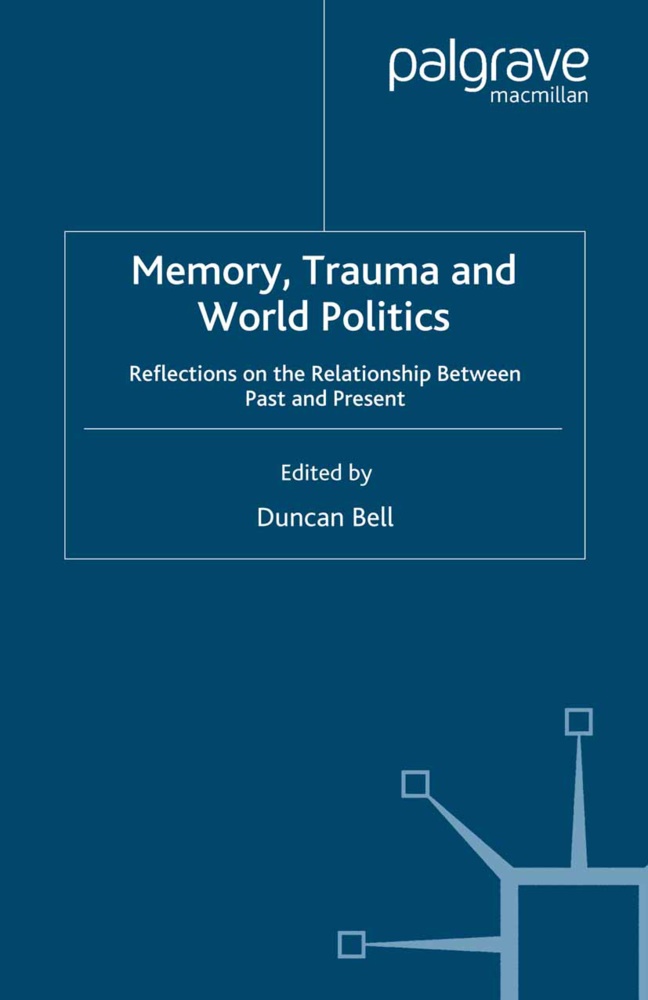 palgrave
macmillan

Memory, Trauma and World Politics

Reflections on the Relationship Between Past and Present

Edited by

Duncan Bell